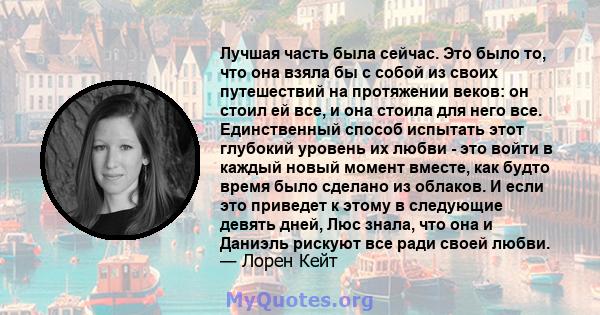 Лучшая часть была сейчас. Это было то, что она взяла бы с собой из своих путешествий на протяжении веков: он стоил ей все, и она стоила для него все. Единственный способ испытать этот глубокий уровень их любви - это войти в каждый новый момент вместе, как будто время было сделано из облаков. И если это приведет к этому в следующие девять дней, Люс знала, что она и Даниэль рискуют все ради своей любви.
— Лорен Кейт

MyQuotes.org